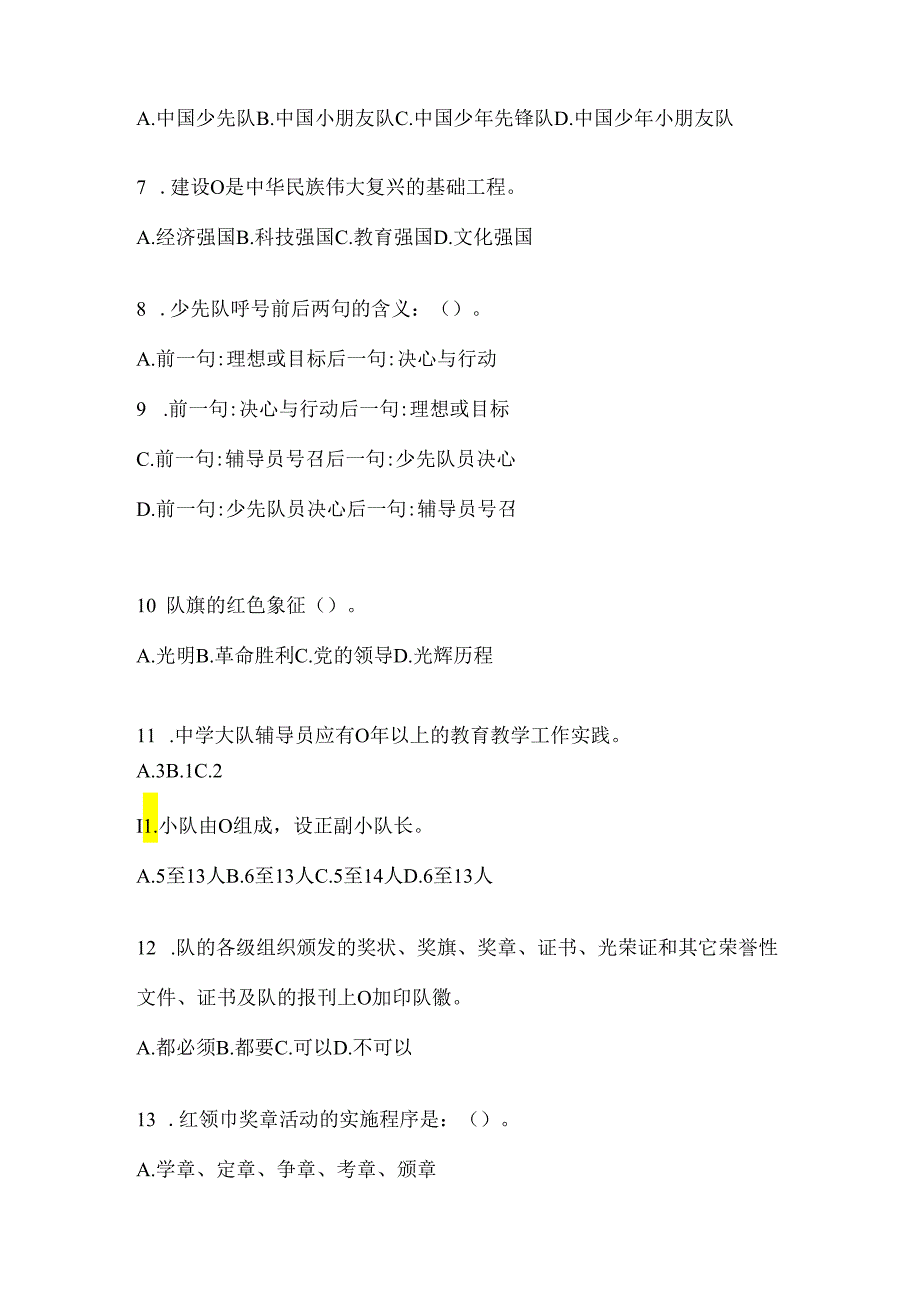 A.中国少先队B.中国小朋友队C.中国少年先锋队D.中国少年小朋友队

7 .建设O是中华民族伟大复兴的基础工程。

A.经济强国B.科技强国C.教育强国D.文化强国

8 .少先队呼号前后两句的含义：（）。

A.前一句:理想或目标后一句:决心与行动

9 .前一句:决心与行动后一句:理想或目标

C.前一句:辅导员号召后一句:少先队员决心

D.前一句:少先队员决心后一句:辅导员号召

10 队旗的红色象征（）。

A.光明B.革命胜利C.党的领导D.光辉历程

11 .中学大队辅导员应有O年以上的教育教学工作实践。

A.3B.1C.2

I1.小队由O组成，设正副小队长。

A.5至13人B.6至13人C.5至14人D.6至13人

12 .队的各级组织颁发的奖状、奖旗、奖章、证书、光荣证和其它荣誉性文件、证书及队的报刊上O加印队徽。

A.都必须B.都要C.可以D.不可以

13 .红领巾奖章活动的实施程序是：（）。

A.学章、定章、争章、考章、颁章